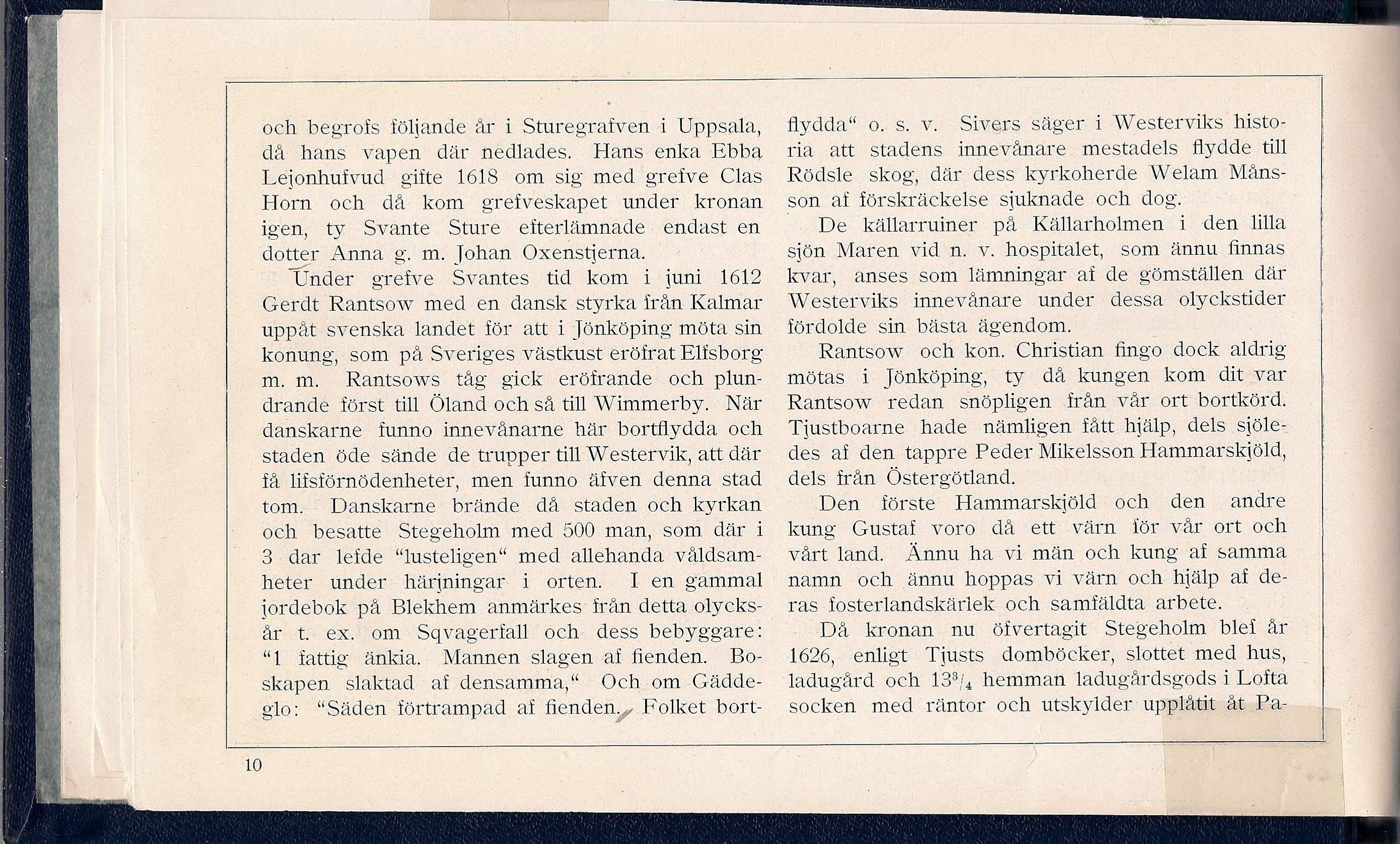 och begrofs följande år i Sturegrafven i Uppsala, då hans vapen där nedlades. Hans enka Ebba Lejonhufvud gifte 1618 om sig med grefve Clas Horn och då kom grefveskapet under kronan igen, ty Svante Sture efterlämnade endast en dotter Anna g. m. Johan Oxenstjerna.

Under grefve Svantes tid kom i juni 1612 Gerdt Rantsow med en dansk styrka från Kalmar uppåt svenska landet för att i Jönköping möta sin konung, som på Sveriges västkust eröfrat Elfsborg m. m. Rantsows tåg gick eröfrande och plundrande först till Öland och så till Wimmerby. När danskarne funno innevånarne här bortflydda och staden öde sände de trupper till Westervik, att där få lifsförnödenheter, men funno äfven denna stad tom. Danskarne brände då staden och kyrkan och besatte Stegeholm med 500 man, som där i 3 dar lefde "lusteligen" med allehanda våldsamheter under härjningar i orten. I en gammal jordebok på Blekhem anmärkes från detta olycksår t. ex. om Sqvagerfall och dess bebyggare: "1 fattig änkia. Mannen slagen af fienden. Boskapen slaktad af densamma," Och om Gäddeglo: "Säden förtrampad af fienden. Folket bortflydda" o. s. v. Sivers säger i Westerviks historia att stadens innevånare mestadels flydde till Rödsle skog, där dess kyrkoherde Welam Månsson af förskräckelse sjuknade och dog.

De källarruiner på Källarholmen i den lilla sjön Maren vid n. v. hospitalet, som ännu finnas kvar, anses som lämningar af de gömställen där Westerviks innevånare under dessa olyckstider fördolde sin bästa ägendom.

Rantsow och kon. Christian fingo dock aldrig mötas i Jönköping, ty då kungen kom dit var Rantsow redan snöpligen från vår ort bortkörd. Tjustboarne hade nämligen fått hjälp, dels sjöledes af den tappre Peder Mikelsson Hammarskjöld, dels från Östergötland.

Den förste Hammarskjöld och den andre kung Gustaf voro då ett värn för vår ort och vårt land. Ännu ha vi män och kung af samma namn och ännu hoppas vi värn och hjälp af deras fosterlandskärlek och samfäldta arbete.

Då kronan nu öfvertagit Stegeholm blef år 1626, enligt Tjusts domböcker, slottet med hus, ladugård och $13^3/_4$ hemman ladugårdsgods i Lofta socken med räntor och utskylder upplåtit åt Pa-

10